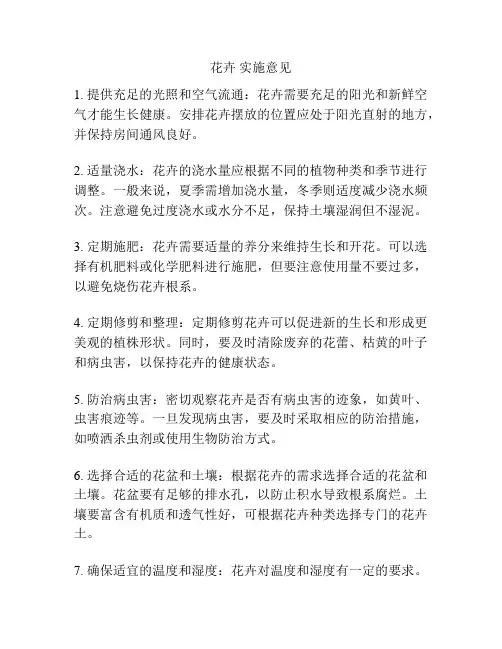 花卉 实施意见

1. 提供充足的光照和空气流通：花卉需要充足的阳光和新鲜空气才能生长健康。安排花卉摆放的位置应处于阳光直射的地方，并保持房间通风良好。

2. 适量浇水：花卉的浇水量应根据不同的植物种类和季节进行调整。一般来说，夏季需增加浇水量，冬季则适度减少浇水频次。注意避免过度浇水或水分不足，保持土壤湿润但不湿泥。

3. 定期施肥：花卉需要适量的养分来维持生长和开花。可以选择有机肥料或化学肥料进行施肥，但要注意使用量不要过多，以避免烧伤花卉根系。

4. 定期修剪和整理：定期修剪花卉可以促进新的生长和形成更美观的植株形状。同时，要及时清除废弃的花蕾、枯黄的叶子和病虫害，以保持花卉的健康状态。

5. 防治病虫害：密切观察花卉是否有病虫害的迹象，如黄叶、虫害痕迹等。一旦发现病虫害，要及时采取相应的防治措施，如喷洒杀虫剂或使用生物防治方式。

6. 选择合适的花盆和土壤：根据花卉的需求选择合适的花盆和土壤。花盆要有足够的排水孔，以防止积水导致根系腐烂。土壤要富含有机质和透气性好，可根据花卉种类选择专门的花卉土。

7. 确保适宜的温度和湿度：花卉对温度和湿度有一定的要求。